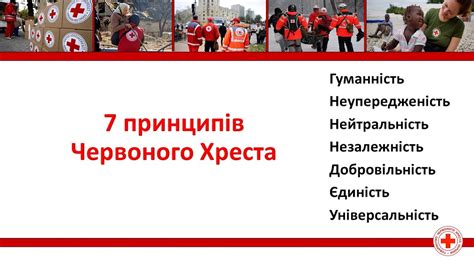 7 принципів
Червоного Хреста

Гуманність
Неупередженість
Нейтральність
Незалежність
Добровільність
Єдиність
Універсальність